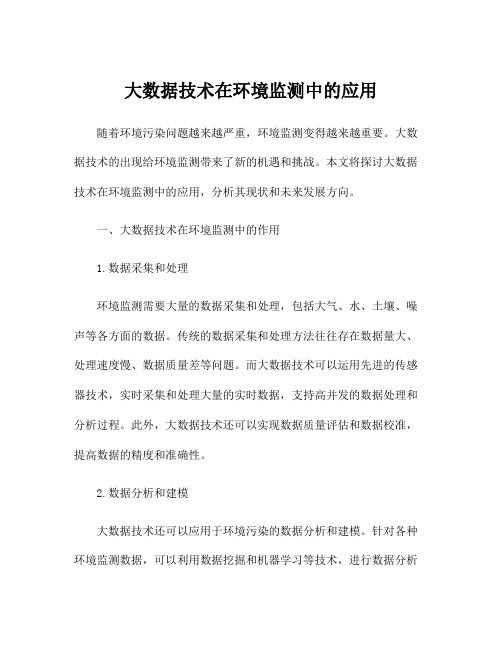 大数据技术在环境监测中的应用

随着环境污染问题越来越严重，环境监测变得越来越重要。大数据技术的出现给环境监测带来了新的机遇和挑战。本文将探讨大数据技术在环境监测中的应用，分析其现状和未来发展方向。

一、大数据技术在环境监测中的作用

1. 数据采集和处理

环境监测需要大量的数据采集和处理，包括大气、水、土壤、噪声等各方面的数据。传统的数据采集和处理方法往往存在数据量大、处理速度慢、数据质量差等问题。而大数据技术可以运用先进的传感器技术，实时采集和处理大量的实时数据，支持高并发的数据处理和分析过程。此外，大数据技术还可以实现数据质量评估和数据校准，提高数据的精度和准确性。

2. 数据分析和建模

大数据技术还可以应用于环境污染的数据分析和建模。针对各种环境监测数据，可以利用数据挖掘和机器学习等技术，进行数据分析